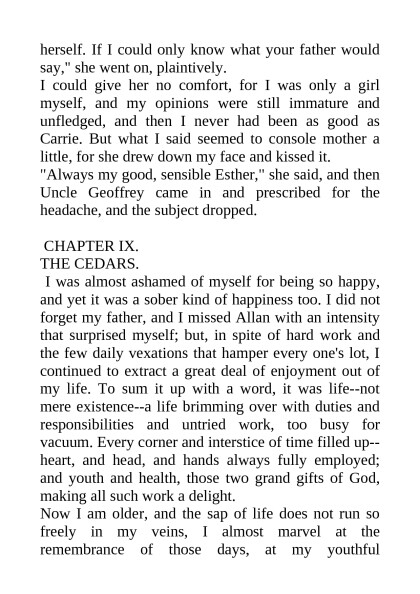 herself. If I could only know what your father would say," she went on, plaintively.

I could give her no comfort, for I was only a girl myself, and my opinions were still immature and unfledged, and then I never had been as good as Carrie. But what I said seemed to console mother a little, for she drew down my face and kissed it.

"Always my good, sensible Esther," she said, and then Uncle Geoffrey came in and prescribed for the headache, and the subject dropped.

CHAPTER IX.
THE CEDARS.

I was almost ashamed of myself for being so happy, and yet it was a sober kind of happiness too. I did not forget my father, and I missed Allan with an intensity that surprised myself; but, in spite of hard work and the few daily vexations that hamper every one's lot, I continued to extract a great deal of enjoyment out of my life. To sum it up with a word, it was life--not mere existence--a life brimming over with duties and responsibilities and untried work, too busy for vacuum. Every corner and interstice of time filled up--heart, and head, and hands always fully employed; and youth and health, those two grand gifts of God, making all such work a delight.

Now I am older, and the sap of life does not run so freely in my veins, I almost marvel at the remembrance of those days, at my youthful